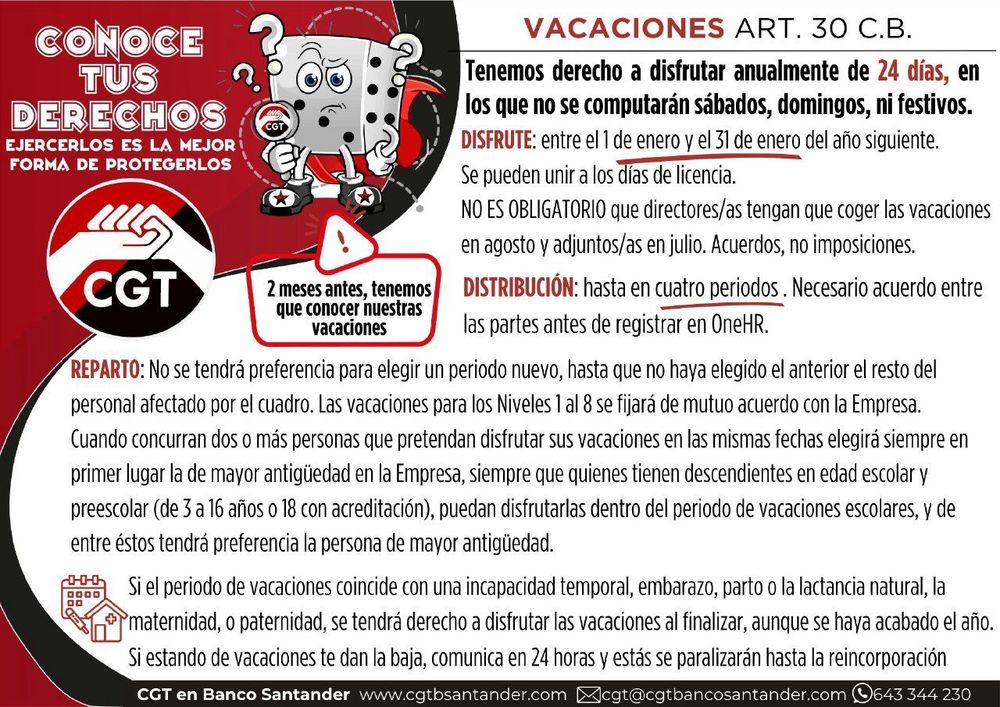 CONOCE TUS DERECHOS
EJERCERLOS ES LA MEJOR FORMA DE PROTEGERLOS

CGT

CGT

2 meses antes, tenemos que conocer nuestras vacaciones

VACACIONES ART. 30 C.B.

Tenemos derecho a disfrutar anualmente de 24 días, en los que no se computarán sábados, domingos, ni festivos.

DISFRUTE: entre el 1 de enero y el 31 de enero del año siguiente.
Se pueden unir a los días de licencia.
NO ES OBLIGATORIO que directores/as tengan que coger las vacaciones en agosto y adjuntos/as en julio. Acuerdos, no imposiciones.

DISTRIBUCIÓN: hasta en cuatro periodos . Necesario acuerdo entre las partes antes de registrar en OneHR.

REPARTO: No se tendrá preferencia para elegir un periodo nuevo, hasta que no haya elegido el anterior el resto del personal afectado por el cuadro. Las vacaciones para los Niveles 1 al 8 se fijará de mutuo acuerdo con la Empresa. Cuando concurran dos o más personas que pretendan disfrutar sus vacaciones en las mismas fechas elegirá siempre en primer lugar la de mayor antigüedad en la Empresa, siempre que quienes tienen descendientes en edad escolar y preescolar (de 3 a 16 años o 18 con acreditación), puedan disfrutarlas dentro del periodo de vacaciones escolares, y de entre éstos tendrá preferencia la persona de mayor antigüedad.

Si el periodo de vacaciones coincide con una incapacidad temporal, embarazo, parto o la lactancia natural, la maternidad, o paternidad, se tendrá derecho a disfrutar las vacaciones al finalizar, aunque se haya acabado el año.
Si estando de vacaciones te dan la baja, comunica en 24 horas y estás se paralizarán hasta la reincorporación

CGT en Banco Santander www.cgtbsantander.com cgt@cgtbancosantander.com 643 344 230